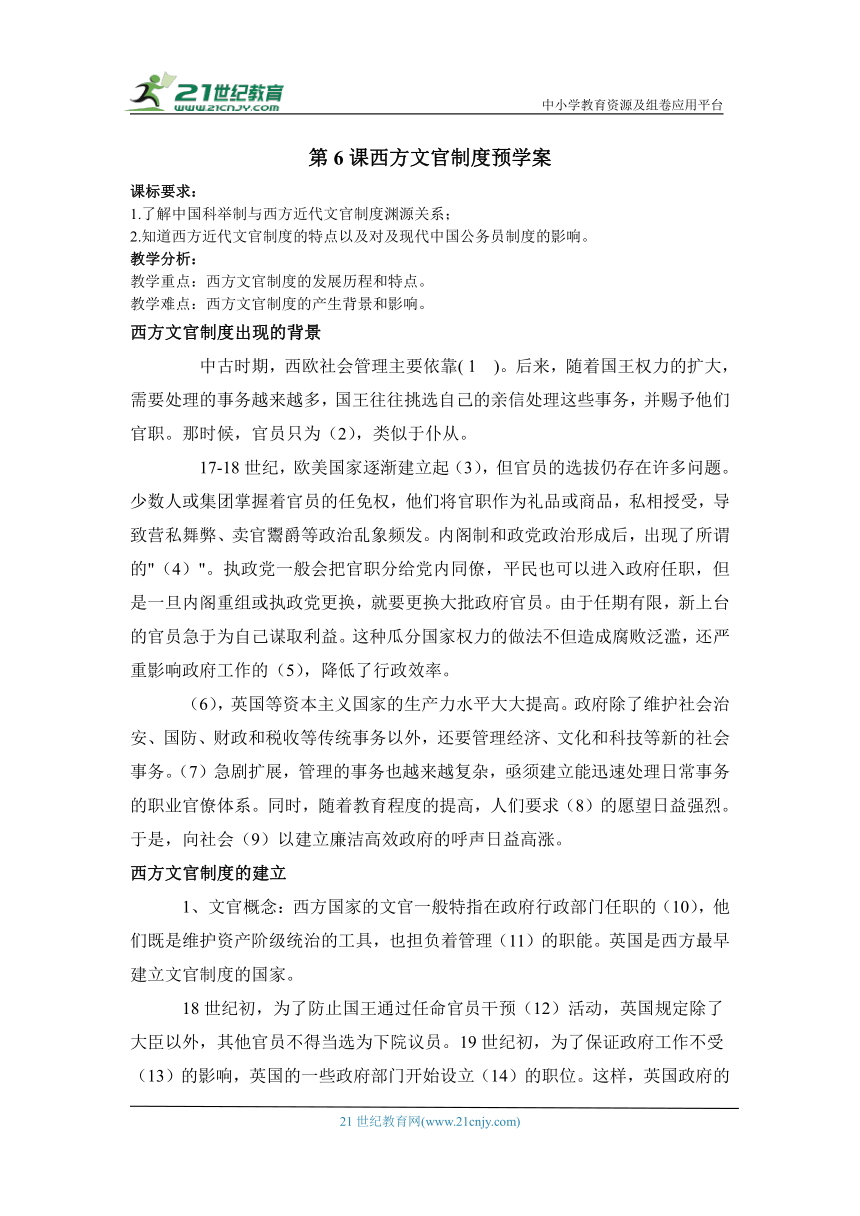 21世纪教育
www.21cnjy.com
中小学教育资源及组卷应用平台

第 6 课西方文官制度预学案

课标要求：
1.了解中国科举制与西方近代文官制度渊源关系；
2.知道西方近代文官制度的特点以及对及现代中国公务员制度的影响。
教学分析：
教学重点：西方文官制度的发展历程和特点。
教学难点：西方文官制度的产生背景和影响。

西方文官制度出现的背景

中古时期，西欧社会管理主要依靠( 1 )。后来，随着国王权力的扩大，需要处理的事务越来越多，国王往往挑选自己的亲信处理这些事务，并赐予他们官职。那时候，官员只为（2），类似于仆从。

17-18 世纪，欧美国家逐渐建立起（3），但官员的选拔仍存在许多问题。少数人或集团掌握着官员的任免权，他们将官职作为礼品或商品，私相授受，导致营私舞弊、卖官鬻爵等政治乱象频发。内阁制和政党政治形成后，出现了所谓的"（4）"。执政党一般会把官职分给党内同僚，平民也可以进入政府任职，但是一旦内阁重组或执政党更换，就要更换大批政府官员。由于任期有限，新上台的官员急于为自己谋取利益。这种瓜分国家权力的做法不但造成腐败泛滥，还严重影响政府工作的（5），降低了行政效率。

（6），英国等资本主义国家的生产力水平大大提高。政府除了维护社会治安、国防、财政和税收等传统事务以外，还要管理经济、文化和科技等新的社会事务。（7）急剧扩展，管理的事务也越来越复杂，亟须建立能迅速处理日常事务的职业官僚体系。同时，随着教育程度的提高，人们要求（8）的愿望日益强烈。于是，向社会（9）以建立廉洁高效政府的呼声日益高涨。

西方文官制度的建立

1、文官概念：西方国家的文官一般特指在政府行政部门任职的（10），他们既是维护资产阶级统治的工具，也担负着管理（11）的职能。英国是西方最早建立文官制度的国家。

18 世纪初，为了防止国王通过任命官员干预（12）活动，英国规定除了大臣以外，其他官员不得当选为下院议员。19 世纪初，为了保证政府工作不受（13）的影响，英国的一些政府部门开始设立（14）的职位。这样，英国政府的

21 世纪教育网(www.21cnjy.com)